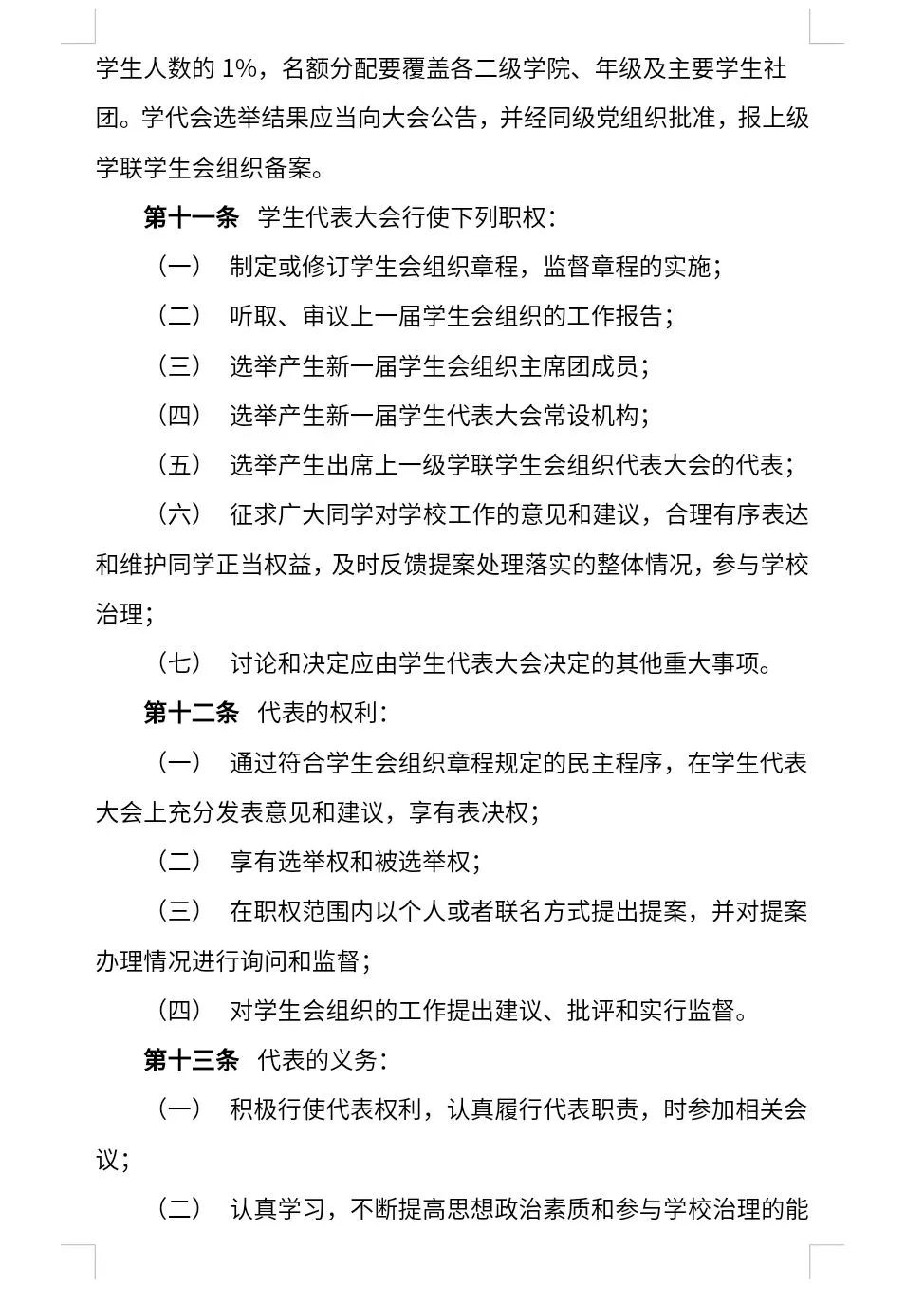 学生人数的 1%，名额分配要覆盖各二级学院、年级及主要学生社团。学代会选举结果应当向大会公告，并经同级党组织批准，报上级学联学生会组织备案。

第十一条 学生代表大会行使下列职权：

（一） 制定或修订学生会组织章程，监督章程的实施；

（二） 听取、审议上一届学生会组织的工作报告；

（三） 选举产生新一届学生会组织主席团成员；

（四） 选举产生新一届学生代表大会常设机构；

（五） 选举产生出席上一级学联学生会组织代表大会的代表；

（六） 征求广大同学对学校工作的意见和建议，合理有序表达和维护同学正当权益，及时反馈提案处理落实的整体情况，参与学校治理；

（七） 讨论和决定应由学生代表大会决定的其他重大事项。

第十二条 代表的权利：

（一） 通过符合学生会组织章程规定的民主程序，在学生代表大会上充分发表意见和建议，享有表决权；

（二） 享有选举权和被选举权；

（三） 在职权范围内以个人或者联名方式提出提案，并对提案办理情况进行询问和监督；

（四） 对学生会组织的工作提出建议、批评和实行监督。

第十三条 代表的义务：

（一） 积极行使代表权利，认真履行代表职责，时参加相关会议；

（二） 认真学习，不断提高思想政治素质和参与学校治理的能